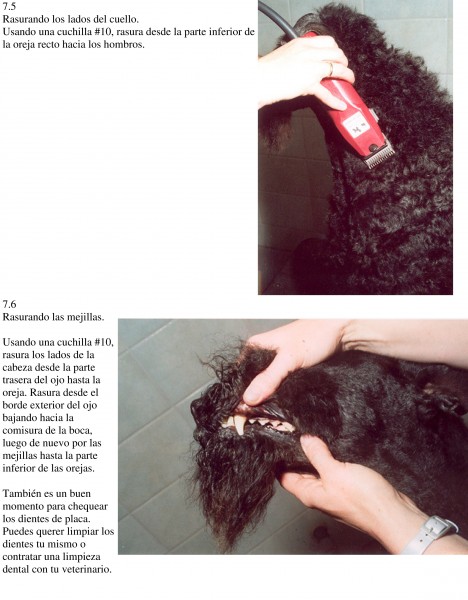 7.5
Rasurando los lados del cuello.
Usando una cuchilla #10, rasura desde la parte inferior de la oreja recto hacia los hombros.

7.6
Rasurando las mejillas.

Usando una cuchilla #10, rasura los lados de la cabeza desde la parte trasera del ojo hasta la oreja. Rasura desde el borde exterior del ojo bajando hacia la comisura de la boca, luego de nuevo por las mejillas hasta la parte inferior de las orejas.

También es un buen momento para chequear los dientes de placa. Puedes querer limpiar los dientes tu mismo o contratar una limpieza dental con tu veterinario.